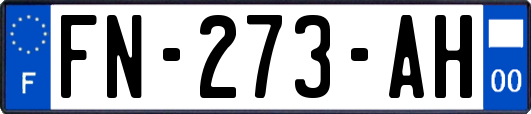 F

FN-273-AH

00